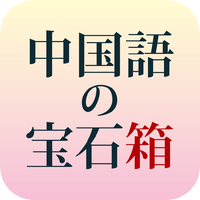 中国語
の
宝石箱